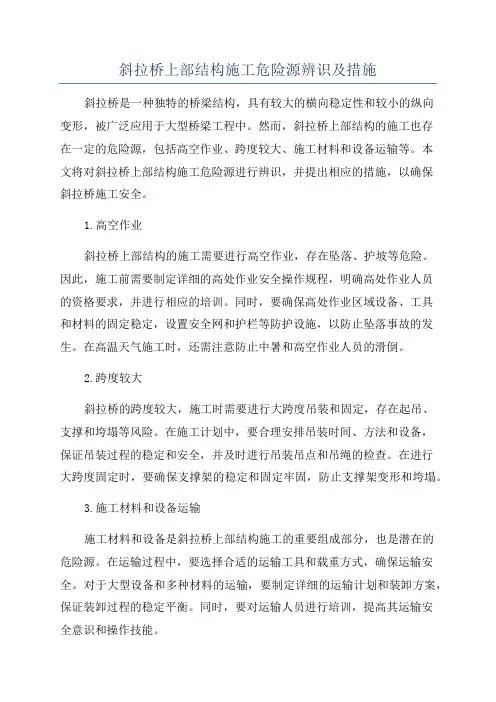 斜拉桥上部结构施工危险源辨识及措施

斜拉桥是一种独特的桥梁结构，具有较大的横向稳定性和较小的纵向变形，被广泛应用于大型桥梁工程中。然而，斜拉桥上部结构的施工也存在一定的危险源，包括高空作业、跨度较大、施工材料和设备运输等。本文将对斜拉桥上部结构施工危险源进行辨识，并提出相应的措施，以确保斜拉桥施工安全。

1.高空作业

斜拉桥上部结构的施工需要进行高空作业，存在坠落、护坡等危险。因此，施工前需要制定详细的高处作业安全操作规程，明确高处作业人员的资格要求，并进行相应的培训。同时，要确保高处作业区域设备、工具和材料的固定稳定，设置安全网和护栏等防护设施，以防止坠落事故的发生。在高温天气施工时，还需注意防止中暑和高空作业人员的滑倒。

2.跨度较大

斜拉桥的跨度较大，施工时需要进行大跨度吊装和固定，存在起吊、支撑和垮塌等风险。在施工计划中，要合理安排吊装时间、方法和设备，保证吊装过程的稳定和安全，并及时进行吊装吊点和吊绳的检查。在进行大跨度固定时，要确保支撑架的稳定和固定牢固，防止支撑架变形和垮塌。

3.施工材料和设备运输

施工材料和设备是斜拉桥上部结构施工的重要组成部分，也是潜在的危险源。在运输过程中，要选择合适的运输工具和载重方式，确保运输安全。对于大型设备和多种材料的运输，要制定详细的运输计划和装卸方案，保证装卸过程的稳定平衡。同时，要对运输人员进行培训，提高其运输安全意识和操作技能。